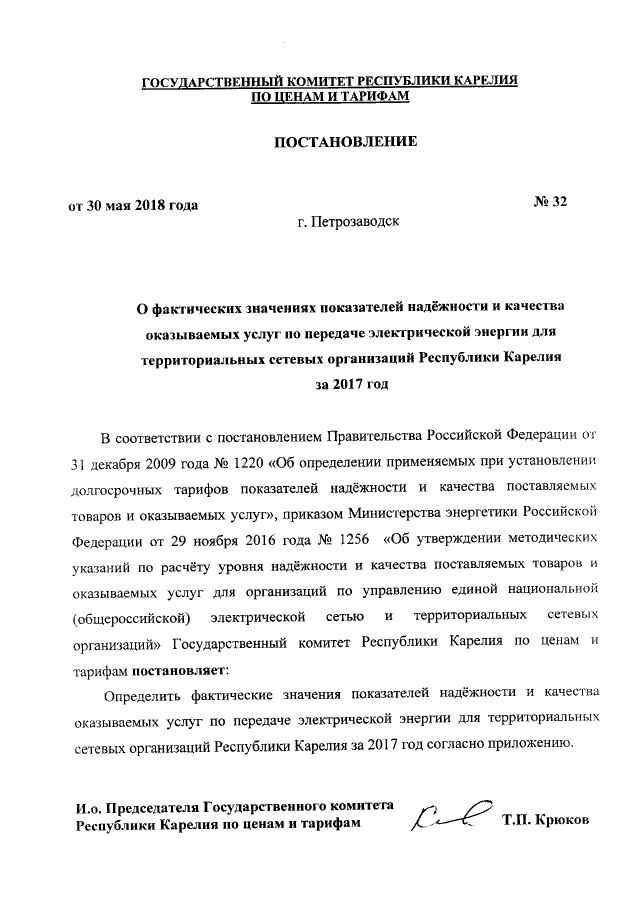 ГОСУДАРСТВЕННЫЙ КОМИТЕТ РЕСПУБЛИКИ КАРЕЛИЯ
ПО ЦЕНАМ И ТАРИФАМ

ПОСТАНОВЛЕНИЕ

от 30 мая 2018 года

№ 32

г. Петрозаводск

О фактических значениях показателей надёжности и качества оказываемых услуг по передаче электрической энергии для территориальных сетевых организаций Республики Карелия за 2017 год

В соответствии с постановлением Правительства Российской Федерации от 31 декабря 2009 года № 1220 «Об определении применяемых при установлении долгосрочных тарифов показателей надёжности и качества поставляемых товаров и оказываемых услуг», приказом Министерства энергетики Российской Федерации от 29 ноября 2016 года № 1256 «Об утверждении методических указаний по расчёту уровня надёжности и качества поставляемых товаров и оказываемых услуг для организаций по управлению единой национальной (общероссийской) электрической сетью и территориальных сетевых организаций» Государственный комитет Республики Карелия по ценам и тарифам постановляет:

Определить фактические значения показателей надёжности и качества оказываемых услуг по передаче электрической энергии для территориальных сетевых организаций Республики Карелия за 2017 год согласно приложению.

И.о. Председателя Государственного комитета
Республики Карелия по ценам и тарифам

Т.П. Крюков